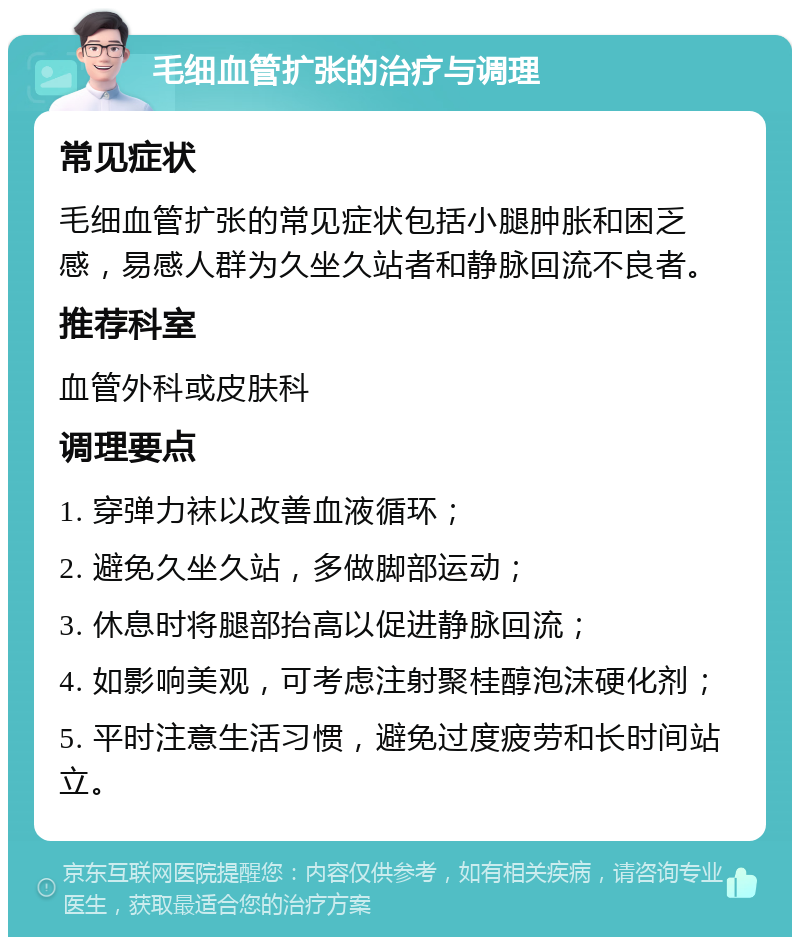 毛细血管扩张的治疗与调理

常见症状

毛细血管扩张的常见症状包括小腿肿胀和困乏感，易感人群为久坐久站者和静脉回流不良者。

推荐科室

血管外科或皮肤科

调理要点

1. 穿弹力袜以改善血液循环；

2. 避免久坐久站，多做脚部运动；

3. 休息时将腿部抬高以促进静脉回流；

4. 如影响美观，可考虑注射聚桂醇泡沫硬化剂；

5. 平时注意生活习惯，避免过度疲劳和长时间站立。

京东互联网医院提醒您：内容仅供参考，如有相关疾病，请咨询专业医生，获取最适合您的治疗方案